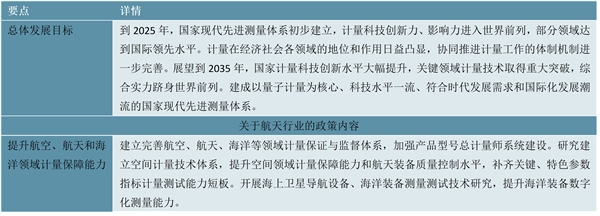 | 要点 | 详情 |
|---|---|
| 总体发展目标 | 到 2025 年，国家现代先进测量体系初步建立，计量科技创新力、影响力进入世界前列，部分领域达到国际领先水平。计量在经济社会各领域的地位和作用日益凸显，协同推进计量工作的体制机制进一步完善。展望到 2035 年，国家计量科技创新水平大幅提升，关键领域计量技术取得重大突破，综合实力跻身世界前列。建成以量子计量为核心、科技水平一流、符合时代发展需求和国际化发展潮流的国家现代先进测量体系。 |
| 关于航天行业的政策内容 | |
| 提升航空、航天和海洋领域计量保障能力 | 建立完善航空、航天、海洋等领域计量保证与监督体系，加强产品型号总计量师系统建设。研究建立空间计量技术体系，提升空间领域计量保障能力和航天装备质量控制水平，补齐关键、特色参数指标计量测试能力短板。开展海上卫星导航设备、海洋装备测量测试技术研究，提升海洋装备数字化测量能力。 |